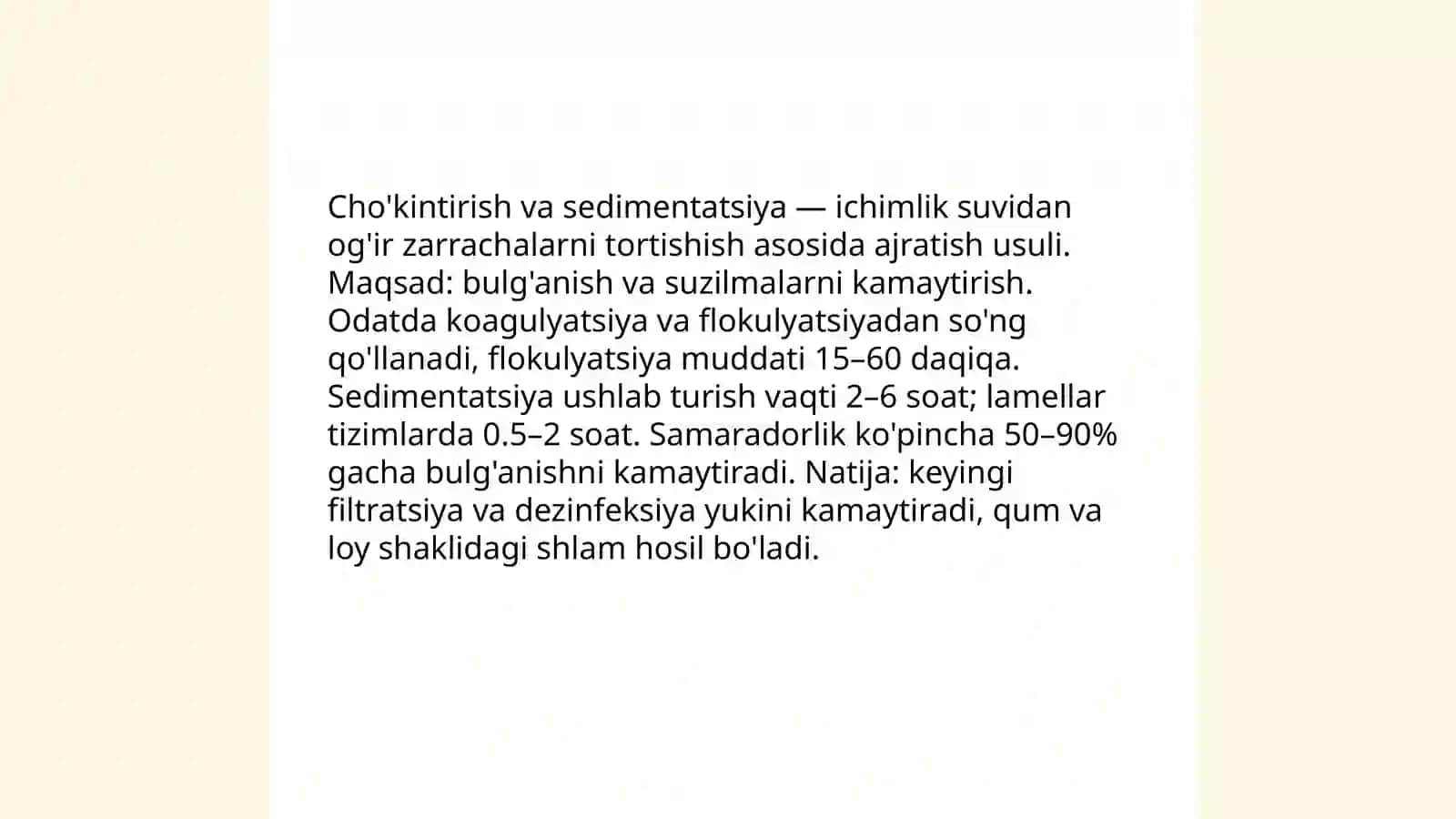 Cho'kintirish va sedimentatsiya — ichimlik suvidan og'ir zarrachalarni tortishish asosida ajratish usuli. Maqsad: bulg'anish va suzilmalarni kamaytirish. Odatda koagulyatsiya va flokulyatsiyadan so'ng qo'llanadi, flokulyatsiya muddati 15–60 daqiqa. Sedimentatsiya ushlab turish vaqti 2–6 soat; lamellar tizimlarda 0.5–2 soat. Samaradorlik ko'pincha 50–90% gacha bulg'anishni kamaytiradi. Natija: keyingi filtratsiya va dezinfeksiya yukini kamaytiradi, qum va loy shaklidagi shlam hosil bo'ladi.